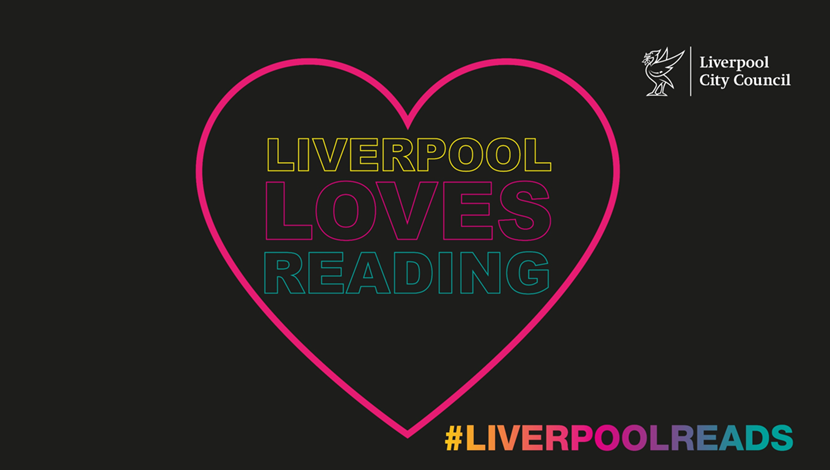 Liverpool City Council

LIVERPOOL LOVES READING

#LIVERPOOLREADS